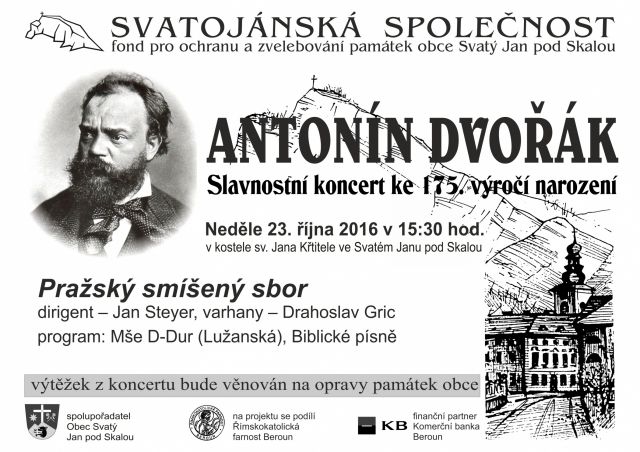 SVATOJÁNSKÁ SPOLEČNOST
fond pro ochranu a zvelebování památek obce Svatý Jan pod Skalou

ANTONÍN DVOŘÁK
Slavnostní koncert ke 175. výročí narození

Neděle 23. října 2016 v 15:30 hod.
v kostele sv. Jana Křtitele ve Svatém Janu pod Skalou

Pražský smíšený sbor
dirigent – Jan Steyer, varhany – Drahoslav Gric
program: Mše D-Dur (Lužanská), Biblické písně

výtěžek z koncertu bude věnován na opravy památek obce

spolupořadatel
Obec Svatý
Jan pod Skalou

na projektu se podílí
Římskokatolická
farnost Beroun

KB

finanční partner
Komerční banka
Beroun